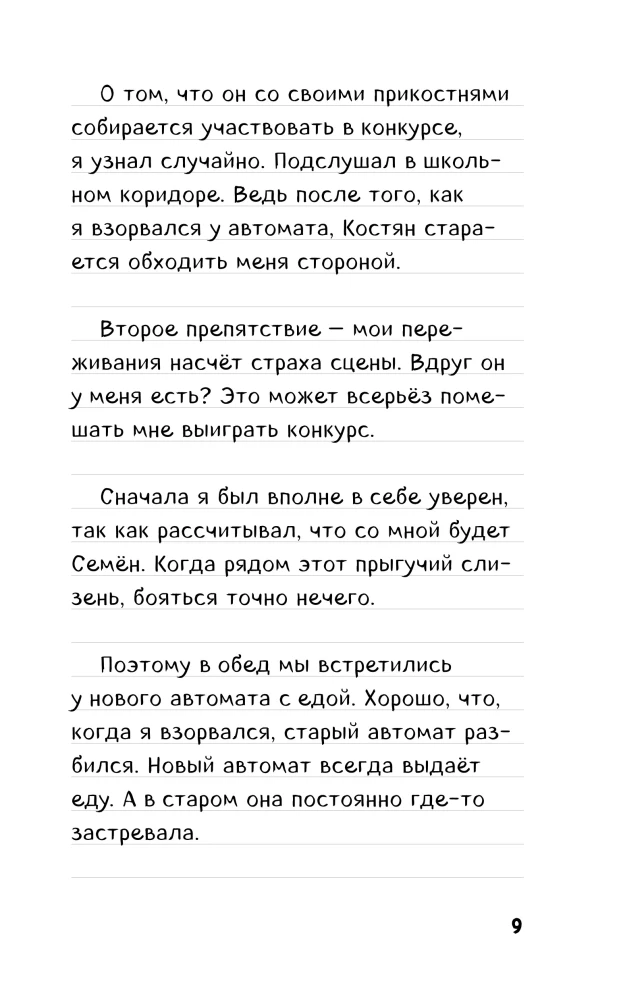 О том, что он со своими прикостнями собирается участвовать в конкурсе, я узнал случайно. Подслушал в школьном коридоре. Ведь после того, как я взорвался у автомата, Костян старается обходить меня стороной.

Второе препятствие — мои переживания насчёт страха сцены. Вдруг он у меня есть? Это может всерьёз помешать мне выиграть конкурс.

Сначала я был вполне в себе уверен, так как рассчитывал, что со мной будет Семён. Когда рядом этот прыгучий слизень, бояться точно нечего.

Поэтому в обед мы встретились у нового автомата с едой. Хорошо, что, когда я взорвался, старый автомат разбился. Новый автомат всегда выдаёт еду. А в старом она постоянно где-то застревала.

9